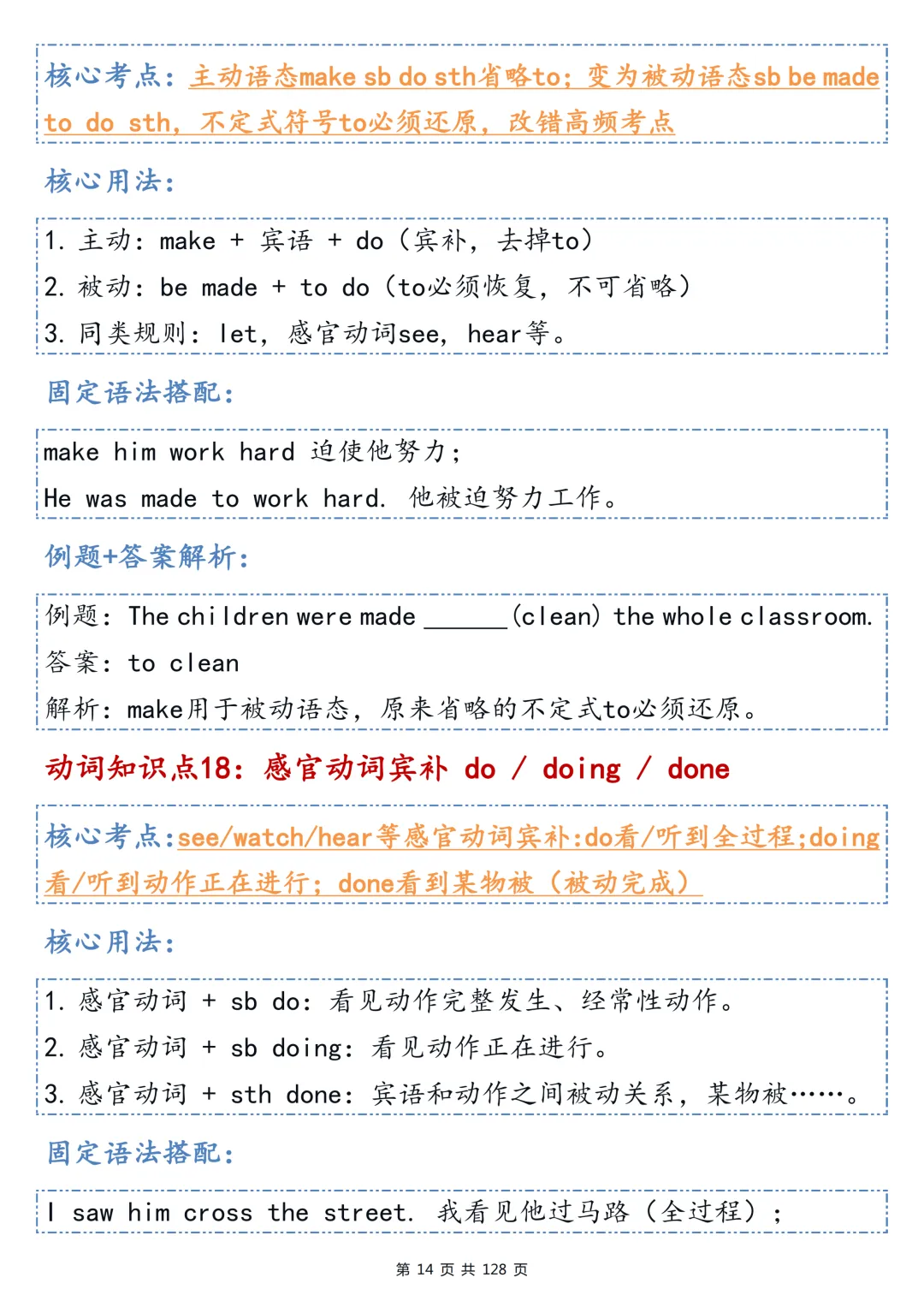 核心考点：主动语态make sb do sth省略to；变为被动语态sb be made to do sth，不定式符号to必须还原，改错高频考点

核心用法：

1. 主动：make + 宾语 + do（宾补，去掉to）
2. 被动：be made + to do（to必须恢复，不可省略）
3. 同类规则：let，感官动词see，hear等。

固定语法搭配：

make him work hard 迫使他努力；
He was made to work hard. 他被迫努力工作。

例题+答案解析：

例题：The children were made ______(clean) the whole classroom.
答案：to clean
解析：make用于被动语态，原来省略的不定式to必须还原。

动词知识点18：感官动词宾补 do / doing / done

核心考点：see/watch/hear等感官动词宾补:do看/听到全过程;doing看/听到动作正在进行；done看到某物被（被动完成）

核心用法：

1. 感官动词 + sb do：看见动作完整发生、经常性动作。
2. 感官动词 + sb doing：看见动作正在进行。
3. 感官动词 + sth done：宾语和动作之间被动关系，某物被……。

固定语法搭配：

I saw him cross the street. 我看见他过马路（全过程）；

第 14 页 共 128 页